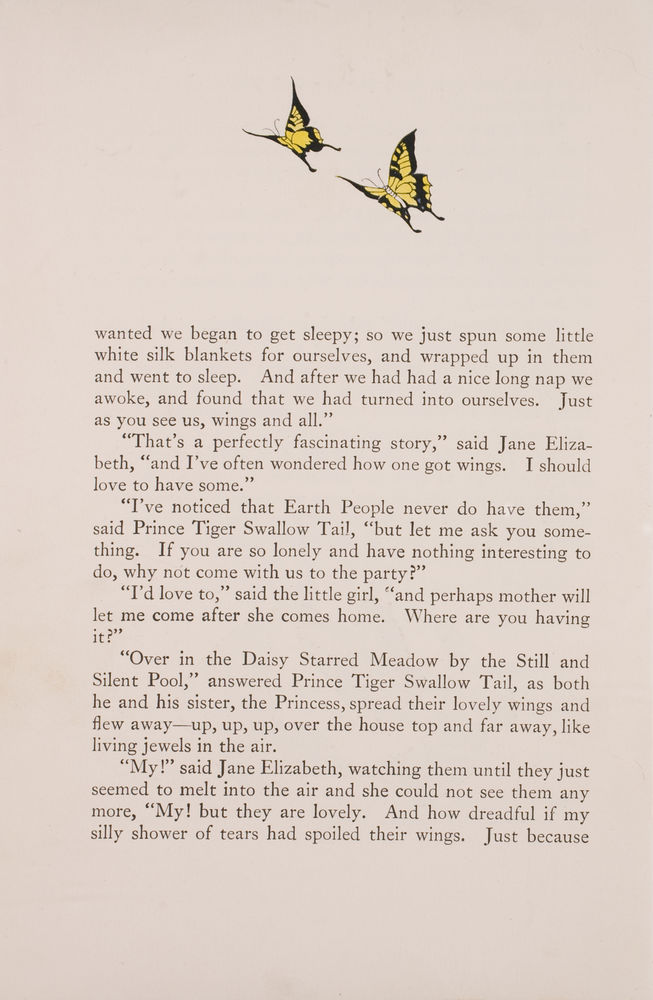 wanted we began to get sleepy; so we just spun some little white silk blankets for ourselves, and wrapped up in them and went to sleep. And after we had had a nice long nap we awoke, and found that we had turned into ourselves. Just as you see us, wings and all."

"That's a perfectly fascinating story," said Jane Elizabeth, "and I've often wondered how one got wings. I should love to have some."

"I've noticed that Earth People never do have them," said Prince Tiger Swallow Tail, "but let me ask you something. If you are so lonely and have nothing interesting to do, why not come with us to the party?"

"I'd love to," said the little girl, "and perhaps mother will let me come after she comes home. Where are you having it?"

"Over in the Daisy Starred Meadow by the Still and Silent Pool," answered Prince Tiger Swallow Tail, as both he and his sister, the Princess, spread their lovely wings and flew away—up, up, up, over the house top and far away, like living jewels in the air.

"My!" said Jane Elizabeth, watching them until they just seemed to melt into the air and she could not see them any more, "My! but they are lovely. And how dreadful if my silly shower of tears had spoiled their wings. Just because